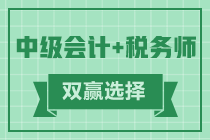 中级会计+税务师

双赢选择